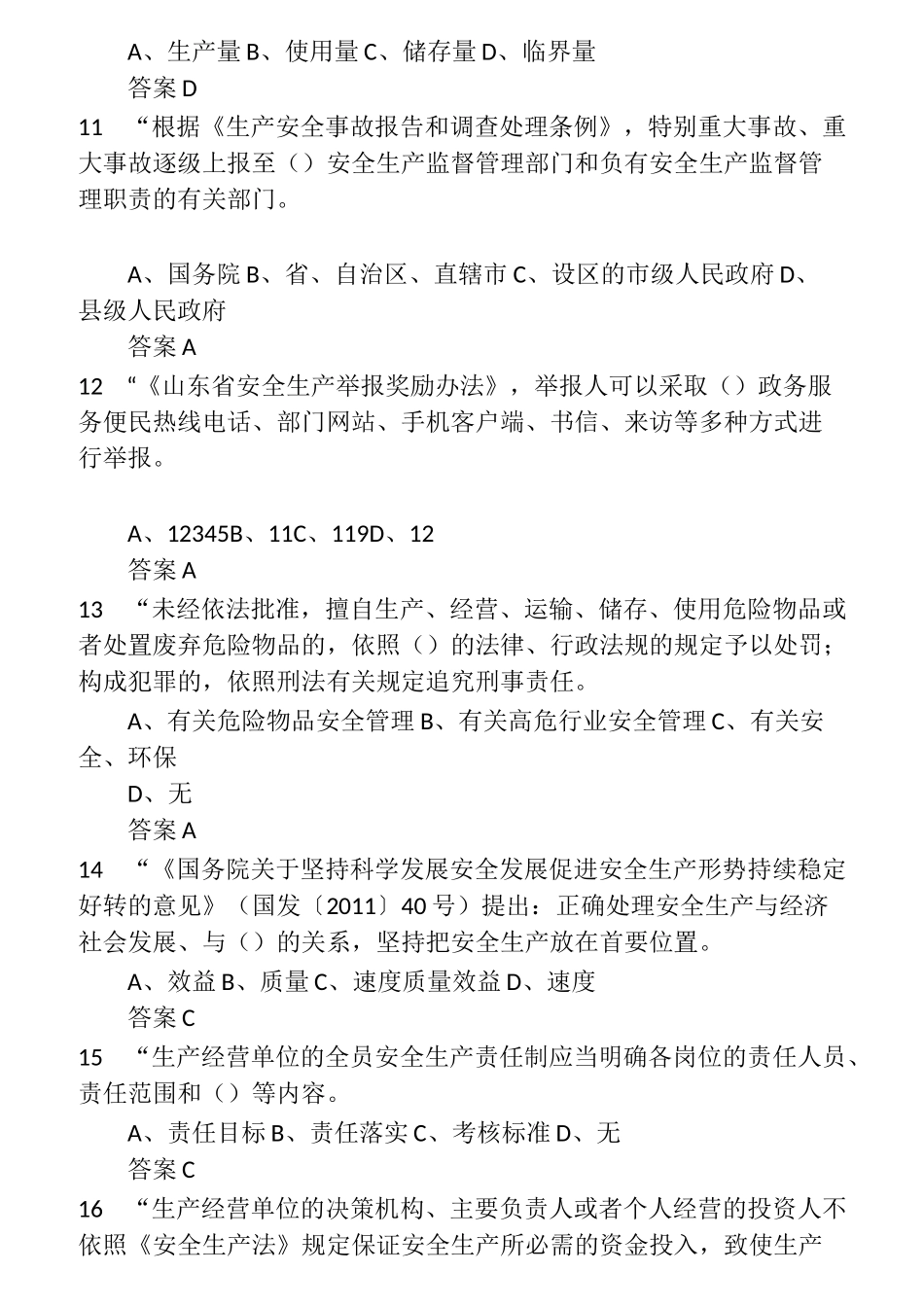 A、生产量 B、使用量 C、储存量 D、临界量
答案 D
11 “根据《生产安全事故报告和调查处理条例》，特别重大事故、重大事故逐级上报至（）安全生产监督管理部门和负有安全生产监督管理职责的有关部门。

A、国务院 B、省、自治区、直辖市 C、设区的市级人民政府 D、县级人民政府
答案 A
12 “《山东省安全生产举报奖励办法》，举报人可以采取（）政务服务便民热线电话、部门网站、手机客户端、书信、来访等多种方式进行举报。

A、12345B、11C、119D、12
答案 A
13 “未经依法批准，擅自生产、经营、运输、储存、使用危险物品或者处置废弃危险物品的，依照（）的法律、行政法规的规定予以处罚；构成犯罪的，依照刑法有关规定追究刑事责任。
A、有关危险物品安全管理 B、有关高危行业安全管理 C、有关安全、环保
D、无
答案 A
14 “《国务院关于坚持科学发展安全发展促进安全生产形势持续稳定好转的意见》（国发〔2011〕40 号）提出：正确处理安全生产与经济社会发展、与（）的关系，坚持把安全生产放在首要位置。
A、效益 B、质量 C、速度质量效益 D、速度
答案 C
15 “生产经营单位的全员安全生产责任制应当明确各岗位的责任人员、责任范围和（）等内容。
A、责任目标 B、责任落实 C、考核标准 D、无
答案 C
16 “生产经营单位的决策机构、主要负责人或者个人经营的投资人不依照《安全生产法》规定保证安全生产所必需的资金投入，致使生产